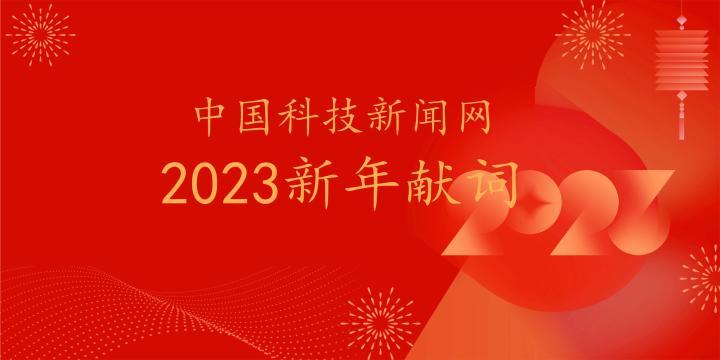 中国科技新闻网
2023新年献词

2023